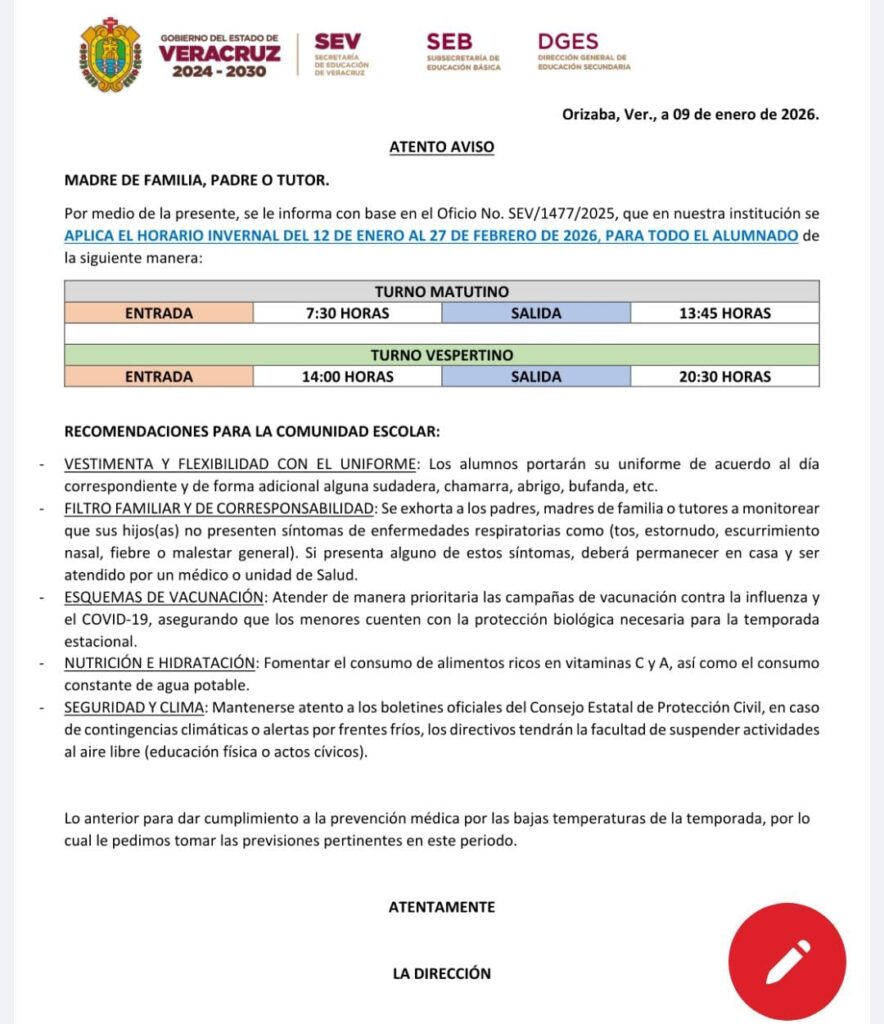 GOBIERNO DEL ESTADO DE VERACRUZ 2024 - 2030

SEV SECRETARÍA DE EDUCACIÓN DE VERACRUZ

SEB SUBSECRETARÍA DE EDUCACIÓN BÁSICA

DGES DIRECCIÓN GENERAL DE EDUCACIÓN SECUNDARIA

Orizaba, Ver., a 09 de enero de 2026.

ATENTO AVISO

MADRE DE FAMILIA, PADRE O TUTOR.

Por medio de la presente, se le informa con base en el Oficio No. SEV/1477/2025, que en nuestra institución se APLICA EL HORARIO INVERNAL DEL 12 DE ENERO AL 27 DE FEBRERO DE 2026, PARA TODO EL ALUMNADO de la siguiente manera:

| TURNO MATUTINO | | | |
|---|---|---|---|
| ENTRADA | 7:30 HORAS | SALIDA | 13:45 HORAS |
| | | | |
| TURNO VESPERTINO | | | |
| ENTRADA | 14:00 HORAS | SALIDA | 20:30 HORAS |

RECOMENDACIONES PARA LA COMUNIDAD ESCOLAR:

- VESTIMENTA Y FLEXIBILIDAD CON EL UNIFORME: Los alumnos portarán su uniforme de acuerdo al día correspondiente y de forma adicional alguna sudadera, chamarra, abrigo, bufanda, etc.
- FILTRO FAMILIAR Y DE CORRESPONSABILIDAD: Se exhorta a los padres, madres de familia o tutores a monitorear que sus hijos(as) no presenten síntomas de enfermedades respiratorias como (tos, estornudo, escurrimiento nasal, fiebre o malestar general). Si presenta alguno de estos síntomas, deberá permanecer en casa y ser atendido por un médico o unidad de Salud.
- ESQUEMAS DE VACUNACIÓN: Atender de manera prioritaria las campañas de vacunación contra la influenza y el COVID-19, asegurando que los menores cuenten con la protección biológica necesaria para la temporada estacional.
- NUTRICIÓN E HIDRATACIÓN: Fomentar el consumo de alimentos ricos en vitaminas C y A, así como el consumo constante de agua potable.
- SEGURIDAD Y CLIMA: Mantenerse atento a los boletines oficiales del Consejo Estatal de Protección Civil, en caso de contingencias climáticas o alertas por frentes fríos, los directivos tendrán la facultad de suspender actividades al aire libre (educación física o actos cívicos).

Lo anterior para dar cumplimiento a la prevención médica por las bajas temperaturas de la temporada, por lo cual le pedimos tomar las previsiones pertinentes en este periodo.

ATENTAMENTE

LA DIRECCIÓN